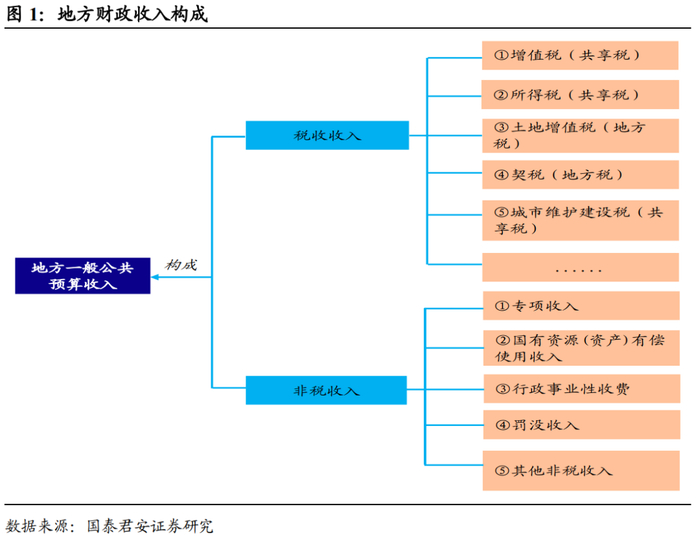 图 1：地方财政收入构成

地方一般公共预算收入

构成

税收收入

①增值税（共享税）

②所得税（共享税）

③土地增值税（地方税）

④契税（地方税）

⑤城市维护建设税（共享税）

......

非税收入

①专项收入

②国有资源（资产）有偿使用收入

③行政事业性收费

④罚没收入

⑤其他非税收入

数据来源：国泰君安证券研究